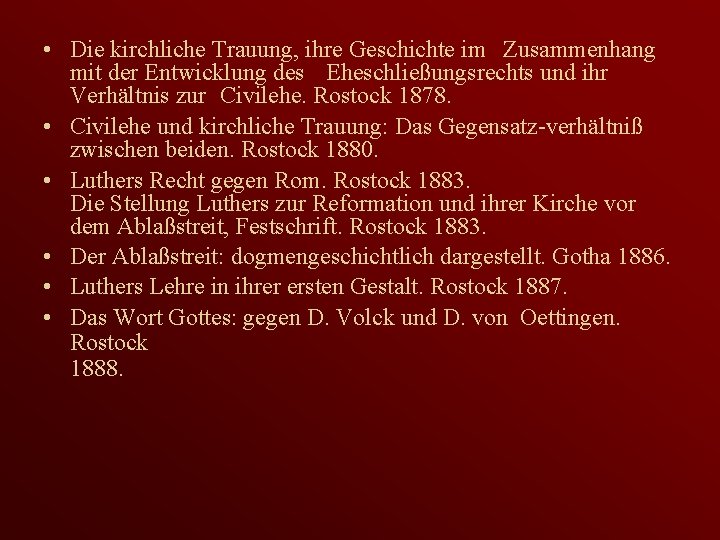 • Die kirchliche Trauung, ihre Geschichte im Zusammenhang mit der Entwicklung des Eheschließungsrechts und ihr Verhältnis zur Civilehe. Rostock 1878.

• Civilehe und kirchliche Trauung: Das Gegensatz-verhältniß zwischen beiden. Rostock 1880.

• Luthers Recht gegen Rom. Rostock 1883.
Die Stellung Luthers zur Reformation und ihrer Kirche vor dem Ablaßstreit, Festschrift. Rostock 1883.

• Der Ablaßstreit: dogmengeschichtlich dargestellt. Gotha 1886.

• Luthers Lehre in ihrer ersten Gestalt. Rostock 1887.

• Das Wort Gottes: gegen D. Volck und D. von Oettingen. Rostock
1888.